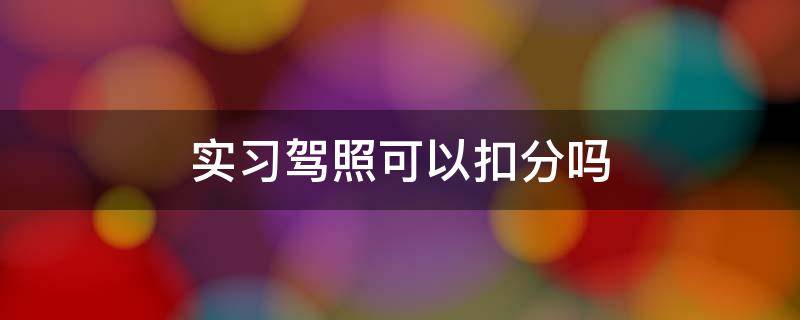 实习驾照可以扣分吗